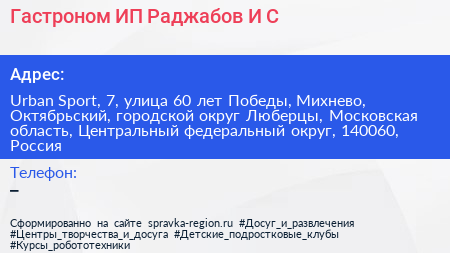 Гастроном ИП Раджабов И С

Адрес:

Urban Sport, 7, улица 60 лет Победы, Михнево, Октябрьский, городской округ Люберцы, Московская область, Центральный федеральный округ, 140060, Россия

Телефон:

–

Сформированно на сайте spravka-region.ru #Досуг_и_развлечения #Центры_творчества_и_досуга #Детские_подростковые_клубы #Курсы_робототехники